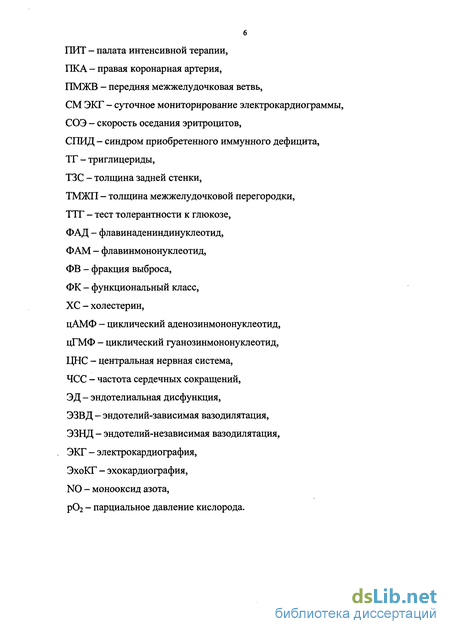 6

ПИТ – палата интенсивной терапии,

ПКА – правая коронарная артерия,

ПМЖВ – передняя межжелудочковая ветвь,

СМ ЭКГ – суточное мониторирование электрокардиограммы,

СОЭ – скорость оседания эритроцитов,

СПИД – синдром приобретенного иммунного дефицита,

ТГ – триглицериды,

ТЗС – толщина задней стенки,

ТМЖП – толщина межжелудочковой перегородки,

ТТГ – тест толерантности к глюкозе,

ФАД – флавинадениндинуклеотид,

ФАМ – флавинмононуклеотид,

ФВ – фракция выброса,

ФК – функциональный класс,

ХС – холестерин,

цАМФ – циклический аденозинмононуклеотид,

цГМФ – циклический гуанозинмононуклеотид,

ЦНС – центральная нервная система,

ЧСС – частота сердечных сокращений,

ЭД – эндотелиальная дисфункция,

ЭЗВД – эндотелий-зависимая вазодилятация,

ЭЗНД – эндотелий-независимая вазодилятация,

ЭКГ – электрокардиография,

ЭхоКГ – эхокардиография,

NO – монооксид азота,

$pO_2$ – парциальное давление кислорода.

dsLib.net
библиотека диссертаций